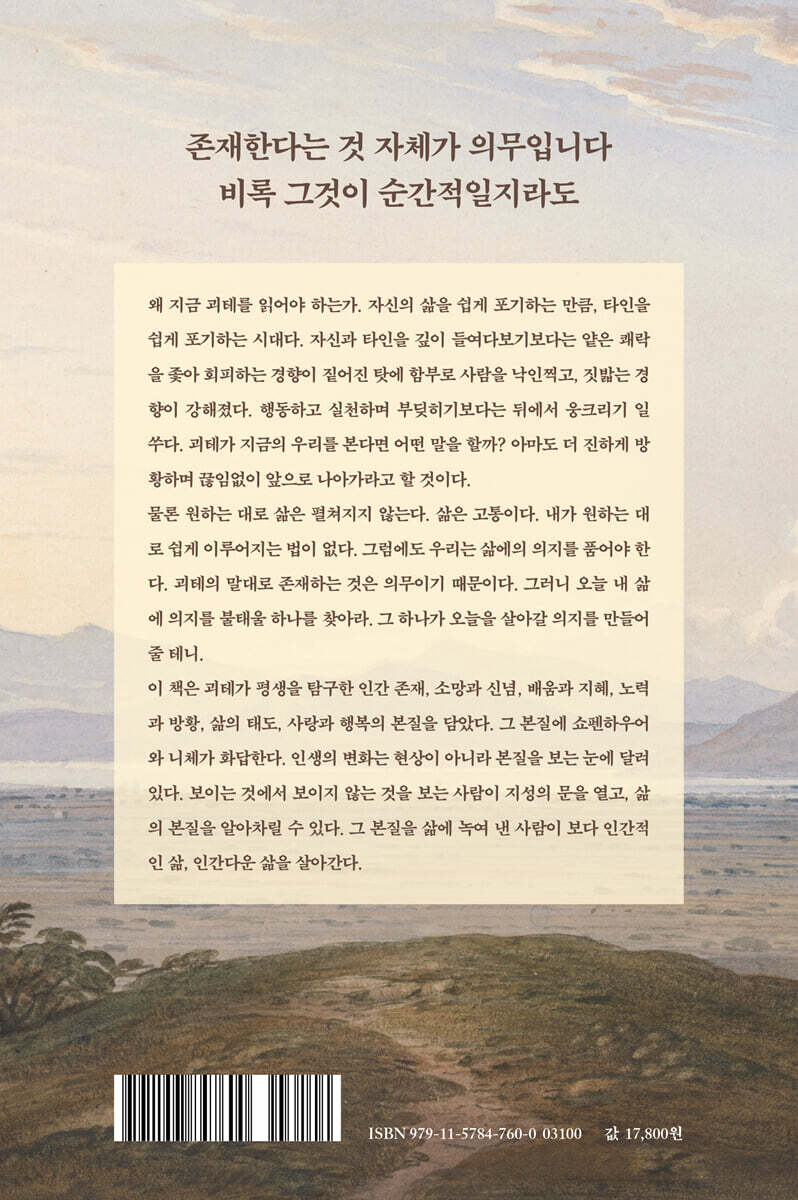 존재한다는 것 자체가 의무입니다
비록 그것이 순간적일지라도

왜 지금 괴테를 읽어야 하는가. 자신의 삶을 쉽게 포기하는 만큼, 타인을 쉽게 포기하는 시대다. 자신과 타인을 깊이 들여다보기보다는 얕은 쾌락을 좇아 회피하는 경향이 짙어진 탓에 함부로 사람을 낙인찍고, 짓밟는 경향이 강해졌다. 행동하고 실천하며 부딪히기보다는 뒤에서 웅크리기 일쑤다. 괴테가 지금의 우리를 본다면 어떤 말을 할까? 아마도 더 진하게 방황하며 끊임없이 앞으로 나아가라고 할 것이다.
물론 원하는 대로 삶은 펼쳐지지 않는다. 삶은 고통이다. 내가 원하는 대로 쉽게 이루어지는 법이 없다. 그럼에도 우리는 삶에의 의지를 품어야 한다. 괴테의 말대로 존재하는 것은 의무이기 때문이다. 그러니 오늘 내 삶에 의지를 불태울 하나를 찾아라. 그 하나가 오늘을 살아갈 의지를 만들어 줄 테니.
이 책은 괴테가 평생을 탐구한 인간 존재, 소망과 신념, 배움과 지혜, 노력과 방황, 삶의 태도, 사랑과 행복의 본질을 담았다. 그 본질에 쇼펜하우어와 니체가 화답한다. 인생의 변화는 현상이 아니라 본질을 보는 눈에 달려 있다. 보이는 것에서 보이지 않는 것을 보는 사람이 지성의 문을 열고, 삶의 본질을 알아차릴 수 있다. 그 본질을 삶에 녹여 낸 사람이 보다 인간적인 삶, 인간다운 삶을 살아간다.

ISBN 979-11-5784-760-0 03100 값 17,800원